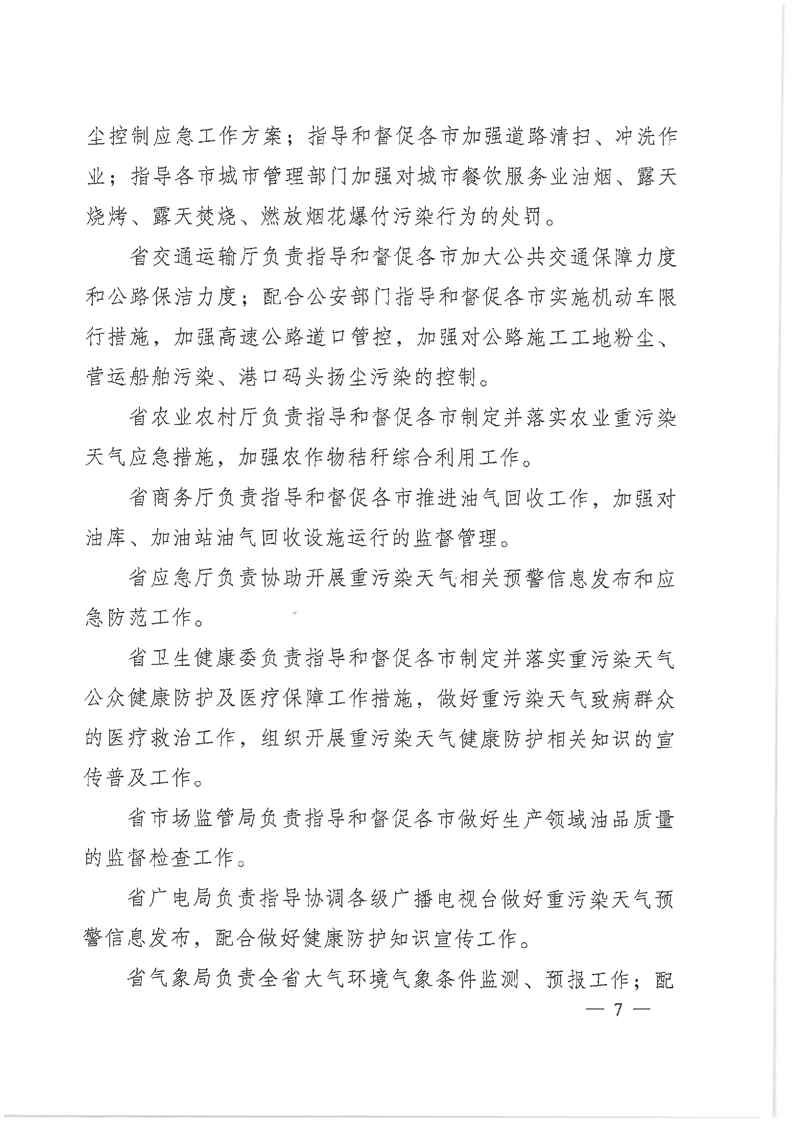 尘控制应急工作方案；指导和督促各市加强道路清扫、冲洗作业；指导各市城市管理部门加强对城市餐饮服务业油烟、露天烧烤、露天焚烧、燃放烟花爆竹污染行为的处罚。

省交通运输厅负责指导和督促各市加大公共交通保障力度和公路保洁力度；配合公安部门指导和督促各市实施机动车限行措施，加强高速公路道口管控，加强对公路施工工地粉尘、营运船舶污染、港口码头扬尘污染的控制。

省农业农村厅负责指导和督促各市制定并落实农业重污染天气应急措施，加强农作物秸秆综合利用工作。

省商务厅负责指导和督促各市推进油气回收工作，加强对油库、加油站油气回收设施运行的监督管理。

省应急厅负责协助开展重污染天气相关预警信息发布和应急防范工作。

省卫生健康委负责指导和督促各市制定并落实重污染天气公众健康防护及医疗保障工作措施，做好重污染天气致病群众的医疗救治工作，组织开展重污染天气健康防护相关知识的宣传普及工作。

省市场监管局负责指导和督促各市做好生产领域油品质量的监督检查工作。

省广电局负责指导协调各级广播电视台做好重污染天气预警信息发布，配合做好健康防护知识宣传工作。

省气象局负责全省大气环境气象条件监测、预报工作；配

— 7 —